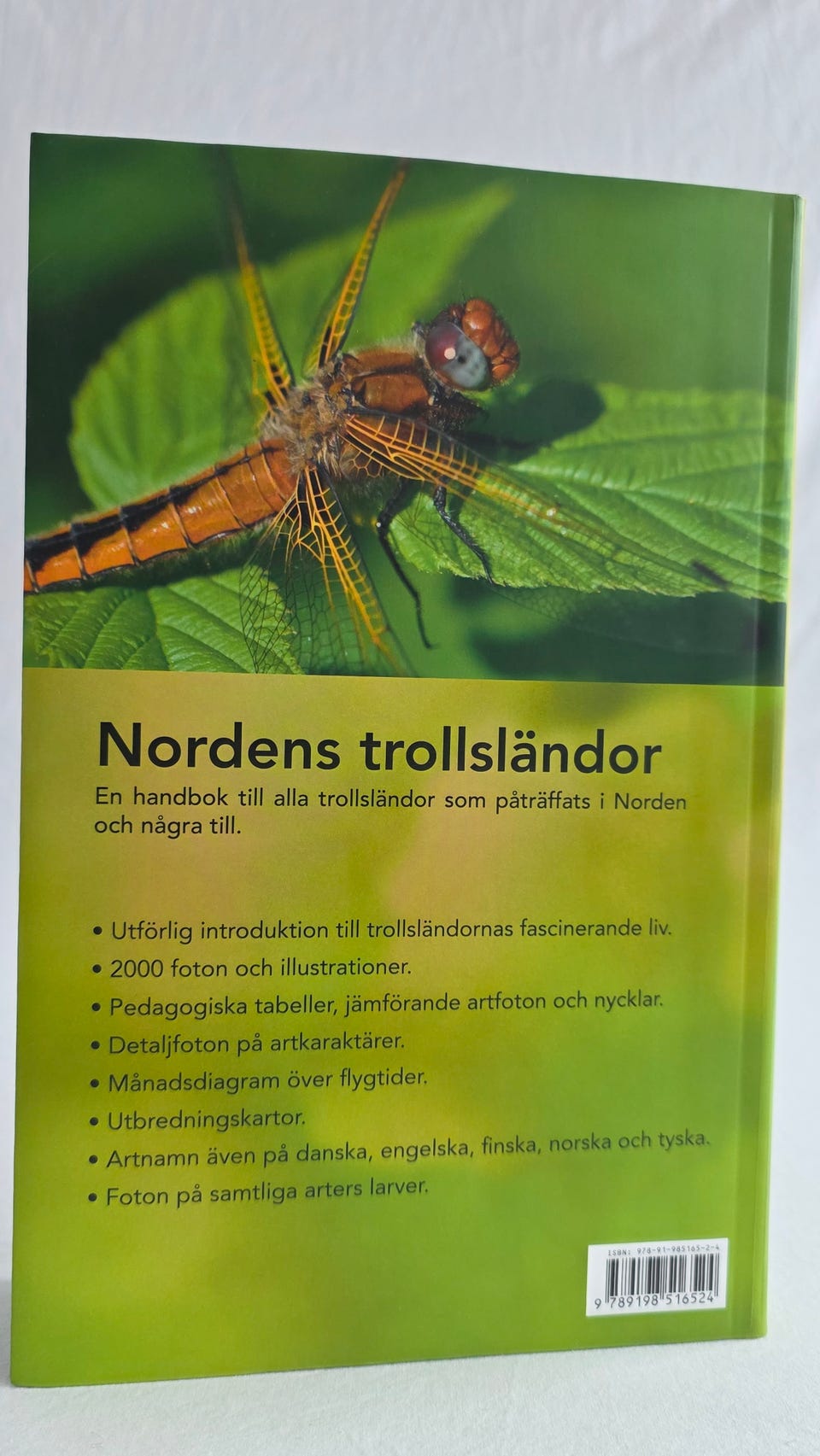 Nordens trollsländor

En handbok till alla trollsländor som påträffats i Norden och några till.

• Utförlig introduktion till trollsländornas fascinerande liv.
• 2000 foton och illustrationer.
• Pedagogiska tabeller, jämförande artfoton och nycklar.
• Detaljfoton på artkaraktärer.
• Månadsdiagram över flygtider.
• Utbredningskartor.
• Artnamn även på danska, engelska, finska, norska och tyska.
• Foton på samtliga arters larver.

ISBN: 978-91-985165-2-4
9 789198 516524